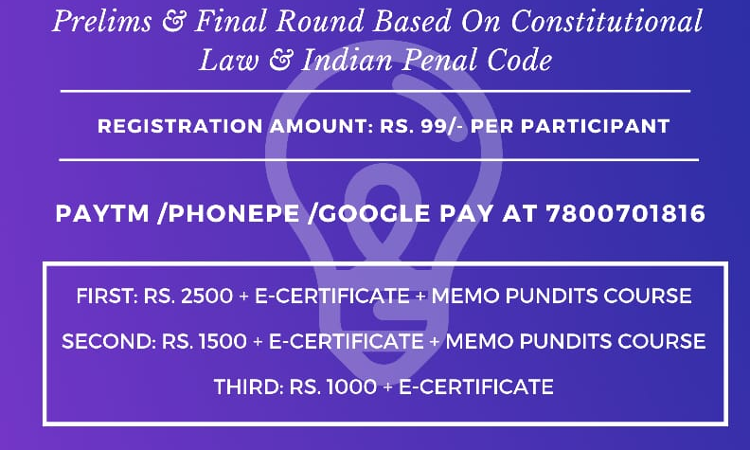 Prelims & Final Round Based On Constitutional Law & Indian Penal Code

REGISTRATION AMOUNT: RS. 99/- PER PARTICIPANT

PAYTM /PHONEPE /GOOGLE PAY AT 7800701816

FIRST: RS. 2500 + E-CERTIFICATE + MEMO PUNDITS COURSE

SECOND: RS. 1500 + E-CERTIFICATE + MEMO PUNDITS COURSE

THIRD: RS. 1000 + E-CERTIFICATE